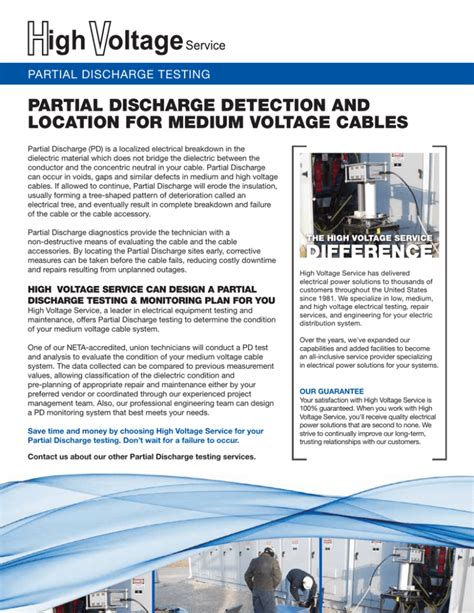 High Voltage Service

PARTIAL DISCHARGE TESTING

PARTIAL DISCHARGE DETECTION AND LOCATION FOR MEDIUM VOLTAGE CABLES

Partial Discharge (PD) is a localized electrical breakdown in the dielectric material which does not bridge the dielectric between the conductor and the concentric neutral in your cable. Partial Discharge can occur in voids, gaps and similar defects in medium and high voltage cables. If allowed to continue, Partial Discharge will erode the insulation, usually forming a tree-shaped pattern of deterioration called an electrical tree, and eventually result in complete breakdown and failure of the cable or the cable accessory.

Partial Discharge diagnostics provide the technician with a non-destructive means of evaluating the cable and the cable accessories. By locating the Partial Discharge sites early, corrective measures can be taken before the cable fails, reducing costly downtime and repairs resulting from unplanned outages.

HIGH VOLTAGE SERVICE CAN DESIGN A PARTIAL DISCHARGE TESTING & MONITORING PLAN FOR YOU

High Voltage Service, a leader in electrical equipment testing and maintenance, offers Partial Discharge testing to determine the condition of your medium voltage cable system.

One of our NETA-accredited, union technicians will conduct a PD test and analysis to evaluate the condition of your medium voltage cable system. The data collected can be compared to previous measurement values, allowing classification of the dielectric condition and pre-planning of appropriate repair and maintenance either by your preferred vendor or coordinated through our experienced project management team. Also, our professional engineering team can design a PD monitoring system that best meets your needs.

Save time and money by choosing High Voltage Service for your Partial Discharge testing. Don't wait for a failure to occur.

Contact us about our other Partial Discharge testing services.

THE HIGH VOLTAGE SERVICE DIFFERENCE

High Voltage Service has delivered electrical power solutions to thousands of customers throughout the United States since 1981. We specialize in low, medium, and high voltage electrical testing, repair services, and engineering for your electric distribution system.

Over the years, we've expanded our capabilities and added facilities to become an all-inclusive service provider specializing in electrical power solutions for your systems.

OUR GUARANTEE

Your satisfaction with High Voltage Service is 100% guaranteed. When you work with High Voltage Service, you'll receive quality electrical power solutions that are second to none. We strive to continually improve our long-term, trusting relationships with our customers.